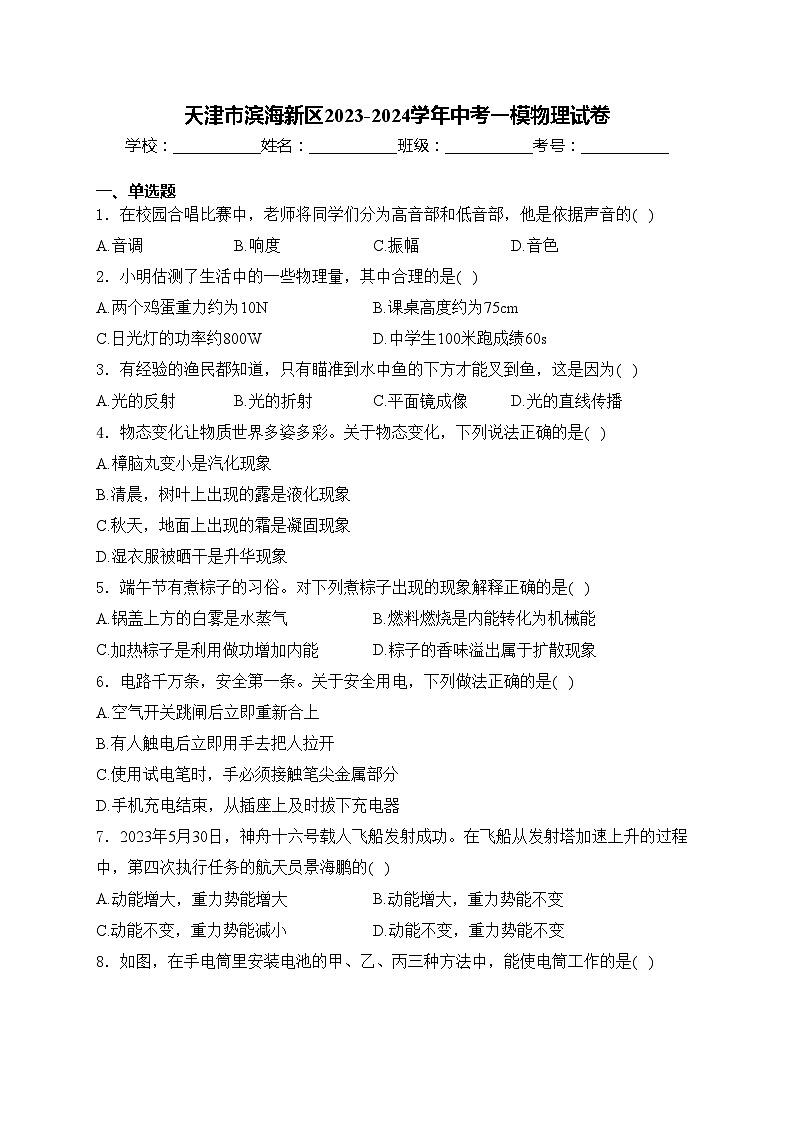 天津市滨海新区2023-2024学年中考一模物理试卷

学校：___________姓名：___________班级：___________考号：___________

一、单选题

1．在校园合唱比赛中，老师将同学们分为高音部和低音部，他是依据声音的( )

A.音调　B.响度　C.振幅　D.音色

2．小明估测了生活中的一些物理量，其中合理的是( )

A.两个鸡蛋重力约为10N　B.课桌高度约为75cm

C.日光灯的功率约800W　D.中学生100米跑成绩60s

3．有经验的渔民都知道，只有瞄准到水中鱼的下方才能叉到鱼，这是因为( )

A.光的反射　B.光的折射　C.平面镜成像　D.光的直线传播

4．物态变化让物质世界多姿多彩。关于物态变化，下列说法正确的是( )

A.樟脑丸变小是汽化现象

B.清晨，树叶上出现的露是液化现象

C.秋天，地面上出现的霜是凝固现象

D.湿衣服被晒干是升华现象

5．端午节有煮粽子的习俗。对下列煮粽子出现的现象解释正确的是( )

A.锅盖上方的白雾是水蒸气　B.燃料燃烧是内能转化为机械能

C.加热粽子是利用做功增加内能　D.粽子的香味溢出属于扩散现象

6．电路千万条，安全第一条。关于安全用电，下列做法正确的是( )

A.空气开关跳闸后立即重新合上

B.有人触电后立即用手去把人拉开

C.使用试电笔时，手必须接触笔尖金属部分

D.手机充电结束，从插座上及时拔下充电器

7．2023年5月30日，神舟十六号载人飞船发射成功。在飞船从发射塔加速上升的过程中，第四次执行任务的航天员景海鹏的( )

A.动能增大，重力势能增大　B.动能增大，重力势能不变

C.动能不变，重力势能减小　D.动能不变，重力势能不变

8．如图，在手电筒里安装电池的甲、乙、丙三种方法中，能使电筒工作的是( )